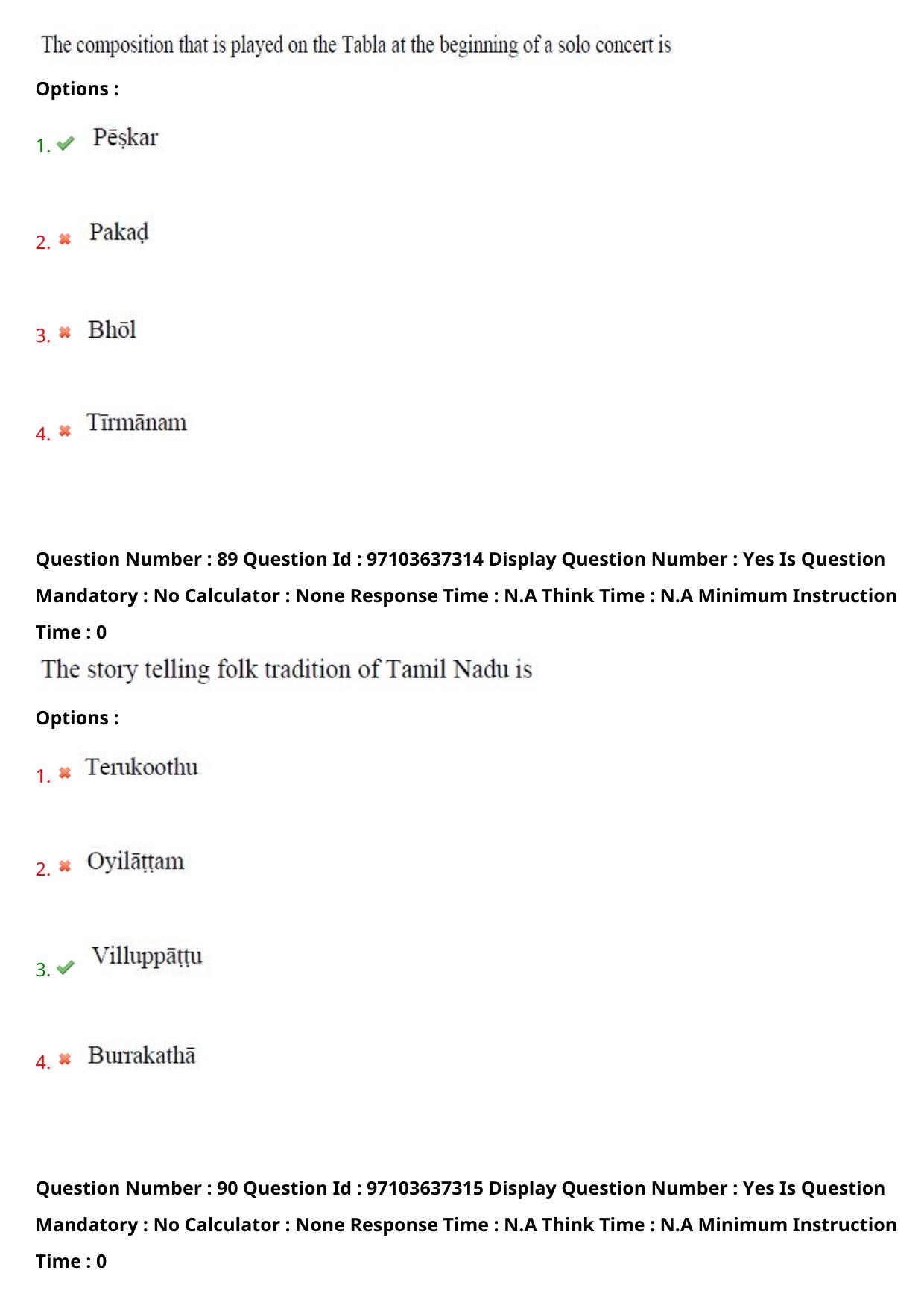 The composition that is played on the Tabla at the beginning of a solo concert is

Options :

1. Pēṣkar

2. Pakaḍ

3. Bhōl

4. Tīrmānam

Question Number : 89 Question Id : 97103637314 Display Question Number : Yes Is Question Mandatory : No Calculator : None Response Time : N.A Think Time : N.A Minimum Instruction Time : 0

The story telling folk tradition of Tamil Nadu is

Options :

1. Terukoothu

2. Oyilāṭṭam

3. Villuppāṭṭu

4. Burrakathā

Question Number : 90 Question Id : 97103637315 Display Question Number : Yes Is Question Mandatory : No Calculator : None Response Time : N.A Think Time : N.A Minimum Instruction Time : 0